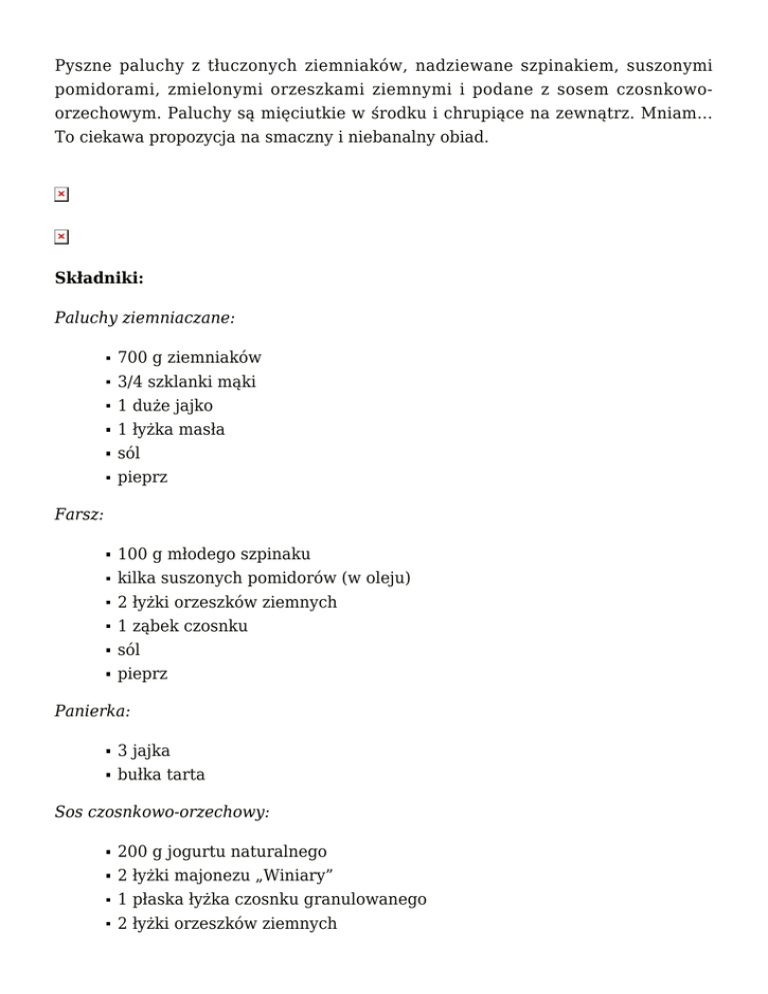 Pyszne paluchy z tłuczonych ziemniaków, nadziewane szpinakiem, suszonymi pomidorami, zmielonymi orzeszkami ziemnymi i podane z sosem czosnkowo-orzechowym. Paluchy są mięciutkie w środku i chrupiące na zewnątrz. Mniam… To ciekawa propozycja na smaczny i niebanalny obiad.

**Składniki:**

*Paluchy ziemniaczane:*

- 700 g ziemniaków
- 3/4 szklanki mąki
- 1 duże jajko
- 1 łyżka masła
- sól
- pieprz

*Farsz:*

- 100 g młodego szpinaku
- kilka suszonych pomidorów (w oleju)
- 2 łyżki orzeszków ziemnych
- 1 ząbek czosnku
- sól
- pieprz

*Panierka:*

- 3 jajka
- bułka tarta

*Sos czosnkowo-orzechowy:*

- 200 g jogurtu naturalnego
- 2 łyżki majonezu „Winiary”
- 1 płaska łyżka czosnku granulowanego
- 2 łyżki orzeszków ziemnych